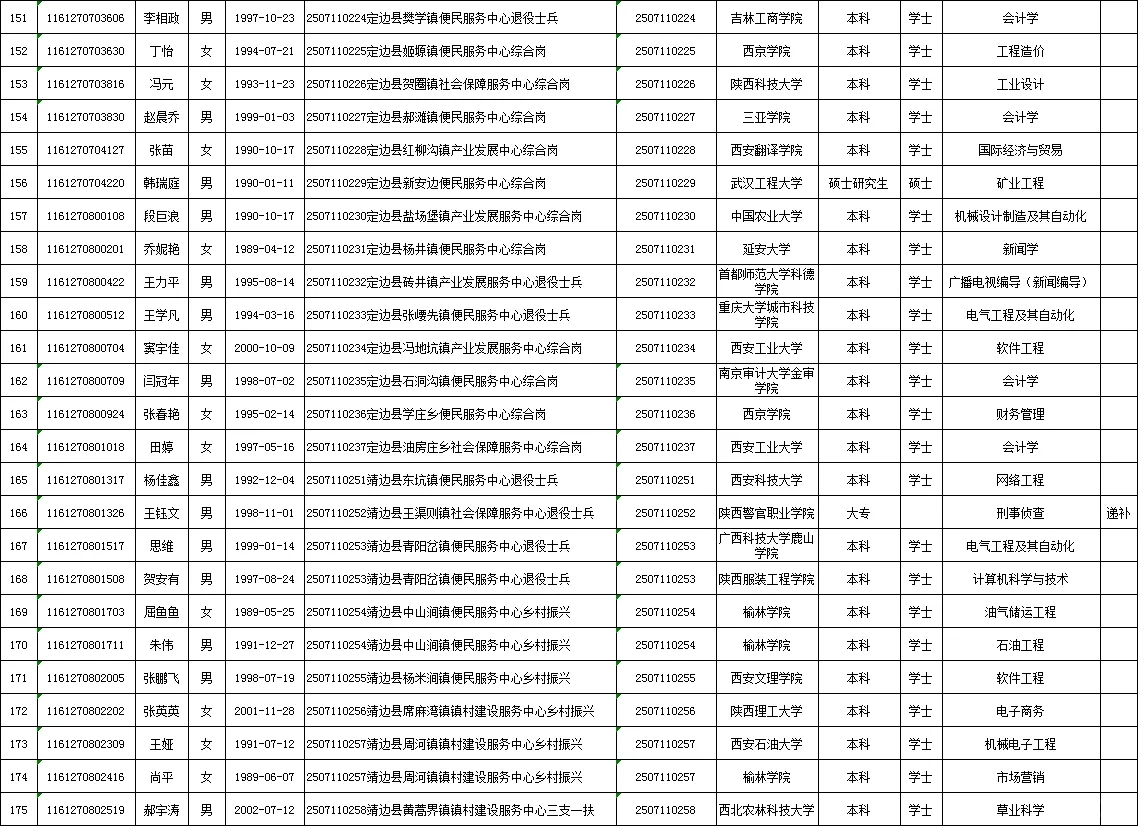 | 151 | 1161270703606 | 李相政 | 男 | 1997-10-23 | 2507110224定边县樊学镇便民服务中心退役士兵 | 2507110224 | 吉林工商学院 | 本科 | 学士 | 会计学 | |
|---|---|---|---|---|---|---|---|---|---|---|---|
| 152 | 1161270703630 | 丁怡 | 女 | 1994-07-21 | 2507110225定边县姬塬镇便民服务中心综合岗 | 2507110225 | 西京学院 | 本科 | 学士 | 工程造价 | |
| 153 | 1161270703816 | 冯元 | 女 | 1993-11-23 | 2507110226定边县贺圈镇社会保障服务中心综合岗 | 2507110226 | 陕西科技大学 | 本科 | 学士 | 工业设计 | |
| 154 | 1161270703830 | 赵晨乔 | 男 | 1999-01-03 | 2507110227定边县郝滩镇便民服务中心综合岗 | 2507110227 | 三亚学院 | 本科 | 学士 | 会计学 | |
| 155 | 1161270704127 | 张苗 | 女 | 1990-10-17 | 2507110228定边县红柳沟镇产业发展中心综合岗 | 2507110228 | 西安翻译学院 | 本科 | 学士 | 国际经济与贸易 | |
| 156 | 1161270704220 | 韩瑞庭 | 男 | 1990-01-11 | 2507110229定边县新安边便民服务中心综合岗 | 2507110229 | 武汉工程大学 | 硕士研究生 | 硕士 | 矿业工程 | |
| 157 | 1161270800108 | 段巨浪 | 男 | 1990-10-17 | 2507110230定边县盐场堡镇产业发展服务中心综合岗 | 2507110230 | 中国农业大学 | 本科 | 学士 | 机械设计制造及其自动化 | |
| 158 | 1161270800201 | 乔妮艳 | 女 | 1989-04-12 | 2507110231定边县杨井镇便民服务中心综合岗 | 2507110231 | 延安大学 | 本科 | 学士 | 新闻学 | |
| 159 | 1161270800422 | 王力平 | 男 | 1995-08-14 | 2507110232定边县砖井镇产业发展服务中心退役士兵 | 2507110232 | 首都师范大学科德学院 | 本科 | 学士 | 广播电视编导（新闻编导） | |
| 160 | 1161270800512 | 王学凡 | 男 | 1994-03-16 | 2507110233定边县张崾先镇便民服务中心退役士兵 | 2507110233 | 重庆大学城市科技学院 | 本科 | 学士 | 电气工程及其自动化 | |
| 161 | 1161270800704 | 窦宇佳 | 女 | 2000-10-09 | 2507110234定边县冯地坑镇产业发展服务中心综合岗 | 2507110234 | 西安工业大学 | 本科 | 学士 | 软件工程 | |
| 162 | 1161270800709 | 闫冠年 | 男 | 1998-07-02 | 2507110235定边县石洞沟镇便民服务中心综合岗 | 2507110235 | 南京审计大学金审学院 | 本科 | 学士 | 会计学 | |
| 163 | 1161270800924 | 张春艳 | 女 | 1995-02-14 | 2507110236定边县学庄乡便民服务中心综合岗 | 2507110236 | 西京学院 | 本科 | 学士 | 财务管理 | |
| 164 | 1161270801018 | 田婷 | 女 | 1997-05-16 | 2507110237定边县油房庄乡社会保障服务中心综合岗 | 2507110237 | 西安工业大学 | 本科 | 学士 | 会计学 | |
| 165 | 1161270801317 | 杨佳鑫 | 男 | 1992-12-04 | 2507110251靖边县东坑镇便民服务中心退役士兵 | 2507110251 | 西安科技大学 | 本科 | 学士 | 网络工程 | |
| 166 | 1161270801326 | 王钰文 | 男 | 1998-11-01 | 2507110252靖边县王渠则镇社会保障服务中心退役士兵 | 2507110252 | 陕西警官职业学院 | 大专 | | 刑事侦查 | 递补 |
| 167 | 1161270801517 | 思维 | 男 | 1999-01-14 | 2507110253靖边县青阳岔镇便民服务中心退役士兵 | 2507110253 | 广西科技大学鹿山学院 | 本科 | 学士 | 电气工程及其自动化 | |
| 168 | 1161270801508 | 贺安有 | 男 | 1997-08-24 | 2507110253靖边县青阳岔镇便民服务中心退役士兵 | 2507110253 | 陕西服装工程学院 | 本科 | 学士 | 计算机科学与技术 | |
| 169 | 1161270801703 | 屈鱼鱼 | 女 | 1989-05-25 | 2507110254靖边县中山涧镇便民服务中心乡村振兴 | 2507110254 | 榆林学院 | 本科 | 学士 | 油气储运工程 | |
| 170 | 1161270801711 | 朱伟 | 男 | 1991-12-27 | 2507110254靖边县中山涧镇便民服务中心乡村振兴 | 2507110254 | 榆林学院 | 本科 | 学士 | 石油工程 | |
| 171 | 1161270802005 | 张鹏飞 | 男 | 1998-07-19 | 2507110255靖边县杨米涧镇便民服务中心乡村振兴 | 2507110255 | 西安文理学院 | 本科 | 学士 | 软件工程 | |
| 172 | 1161270802202 | 张英英 | 女 | 2001-11-28 | 2507110256靖边县席麻湾镇镇村建设服务中心乡村振兴 | 2507110256 | 陕西理工大学 | 本科 | 学士 | 电子商务 | |
| 173 | 1161270802309 | 王娅 | 女 | 1991-07-12 | 2507110257靖边县周河镇镇村建设服务中心乡村振兴 | 2507110257 | 西安石油大学 | 本科 | 学士 | 机械电子工程 | |
| 174 | 1161270802416 | 尚平 | 女 | 1989-06-07 | 2507110257靖边县周河镇镇村建设服务中心乡村振兴 | 2507110257 | 榆林学院 | 本科 | 学士 | 市场营销 | |
| 175 | 1161270802519 | 郝宇涛 | 男 | 2002-07-12 | 2507110258靖边县黄蒿界镇镇村建设服务中心三支一扶 | 2507110258 | 西北农林科技大学 | 本科 | 学士 | 草业科学 | |